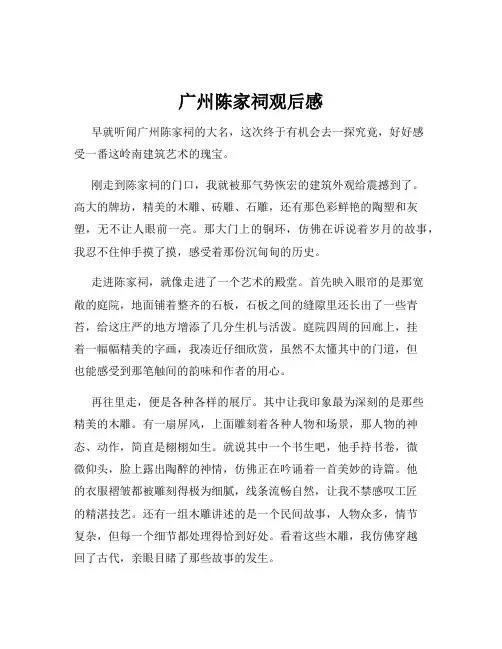 广州陈家祠观后感

早就听闻广州陈家祠的大名，这次终于有机会去一探究竟，好好感受一番这岭南建筑艺术的瑰宝。

刚走到陈家祠的门口，我就被那气势恢宏的建筑外观给震撼到了。高大的牌坊，精美的木雕、砖雕、石雕，还有那色彩鲜艳的陶塑和灰塑，无不让人眼前一亮。那大门上的铜环，仿佛在诉说着岁月的故事，我忍不住伸手摸了摸，感受着那份沉甸甸的历史。

走进陈家祠，就像走进了一个艺术的殿堂。首先映入眼帘的是那宽敞的庭院，地面铺着整齐的石板，石板之间的缝隙里还长出了一些青苔，给这庄严的地方增添了几分生机与活泼。庭院四周的回廊上，挂着一幅幅精美的字画，我凑近仔细欣赏，虽然不太懂其中的门道，但也能感受到那笔触间的韵味和作者的用心。

再往里走，便是各种各样的展厅。其中让我印象最为深刻的是那些精美的木雕。有一扇屏风，上面雕刻着各种人物和场景，那人物的神态、动作，简直是栩栩如生。就说其中一个书生吧，他手持书卷，微微仰头，脸上露出陶醉的神情，仿佛正在吟诵着一首美妙的诗篇。他的衣服褶皱都被雕刻得极为细腻，线条流畅自然，让我不禁感叹工匠的精湛技艺。还有一组木雕讲述的是一个民间故事，人物众多，情节复杂，但每一个细节都处理得恰到好处。看着这些木雕，我仿佛穿越回了古代，亲眼目睹了那些故事的发生。